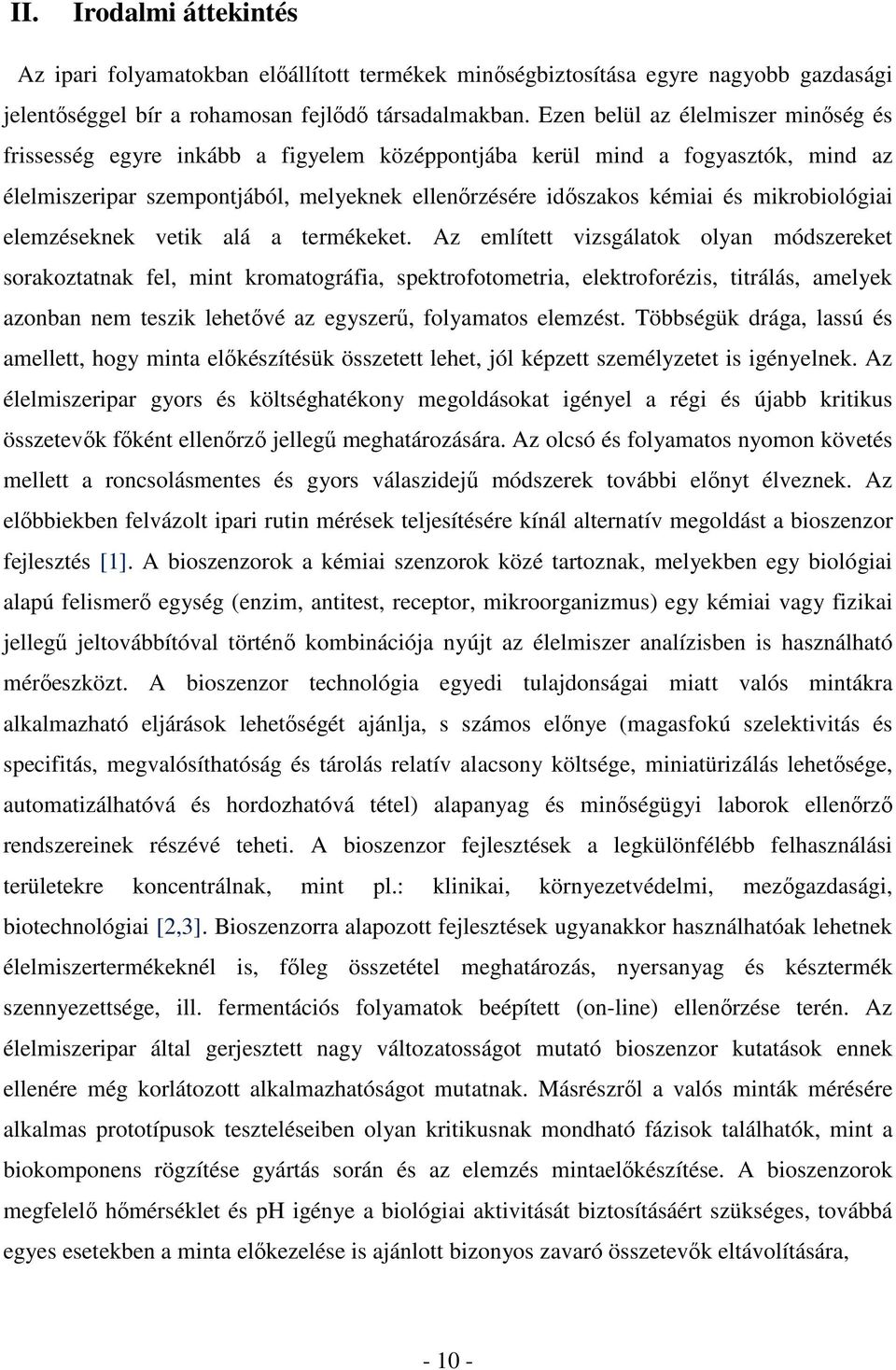 II. Irodalmi áttekintés

Az ipari folyamatokban előállított termékek minőségbiztosítása egyre nagyobb gazdasági jelentőséggel bír a rohamosan fejlődő társadalmakban. Ezen belül az élelmiszer minőség és frissesség egyre inkább a figyelem középpontjába kerül mind a fogyasztók, mind az élelmiszeripar szempontjából, melyeknek ellenőrzésére időszakos kémiai és mikrobiológiai elemzéseknek vetik alá a termékeket. Az említett vizsgálatok olyan módszereket sorakoztatnak fel, mint kromatográfia, spektrofotometria, elektroforézis, titrálás, amelyek azonban nem teszik lehetővé az egyszerű, folyamatos elemzést. Többségük drága, lassú és amellett, hogy minta előkészítésük összetett lehet, jól képzett személyzetet is igényelnek. Az élelmiszeripar gyors és költséghatékony megoldásokat igényel a régi és újabb kritikus összetevők főként ellenőrző jellegű meghatározására. Az olcsó és folyamatos nyomon követés mellett a roncsolásmentes és gyors válaszidejű módszerek további előnyt élveznek. Az előbbiekben felvázolt ipari rutin mérések teljesítésére kínál alternatív megoldást a bioszenzor fejlesztés [1]. A bioszenzorok a kémiai szenzorok közé tartoznak, melyekben egy biológiai alapú felismerő egység (enzim, antitest, receptor, mikroorganizmus) egy kémiai vagy fizikai jellegű jeltovábbítóval történő kombinációja nyújt az élelmiszer analízisben is használható mérőeszközt. A bioszenzor technológia egyedi tulajdonságai miatt valós mintákra alkalmazható eljárások lehetőségét ajánlja, s számos előnye (magasfokú szelektivitás és specifitás, megvalósíthatóság és tárolás relatív alacsony költsége, miniatürizálás lehetősége, automatizálhatóvá és hordozhatóvá tétel) alapanyag és minőségügyi laborok ellenőrző rendszereinek részévé teheti. A bioszenzor fejlesztések a legkülönfélébb felhasználási területekre koncentrálnak, mint pl.: klinikai, környezetvédelmi, mezőgazdasági, biotechnológiai [2,3]. Bioszenzorra alapozott fejlesztések ugyanakkor használhatóak lehetnek élelmiszertermékeknél is, főleg összetétel meghatározás, nyersanyag és késztermék szennyezettsége, ill. fermentációs folyamatok beépített (on-line) ellenőrzése terén. Az élelmiszeripar által gerjesztett nagy változatosságot mutató bioszenzor kutatások ennek ellenére még korlátozott alkalmazhatóságot mutatnak. Másrészről a valós minták mérésére alkalmas prototípusok teszteléseiben olyan kritikusnak mondható fázisok találhatók, mint a biokomponens rögzítése gyártás során és az elemzés mintaelőkészítése. A bioszenzorok megfelelő hőmérséklet és pH igénye a biológiai aktivitását biztosításáért szükséges, továbbá egyes esetekben a minta előkezelése is ajánlott bizonyos zavaró összetevők eltávolítására,

- 10 -